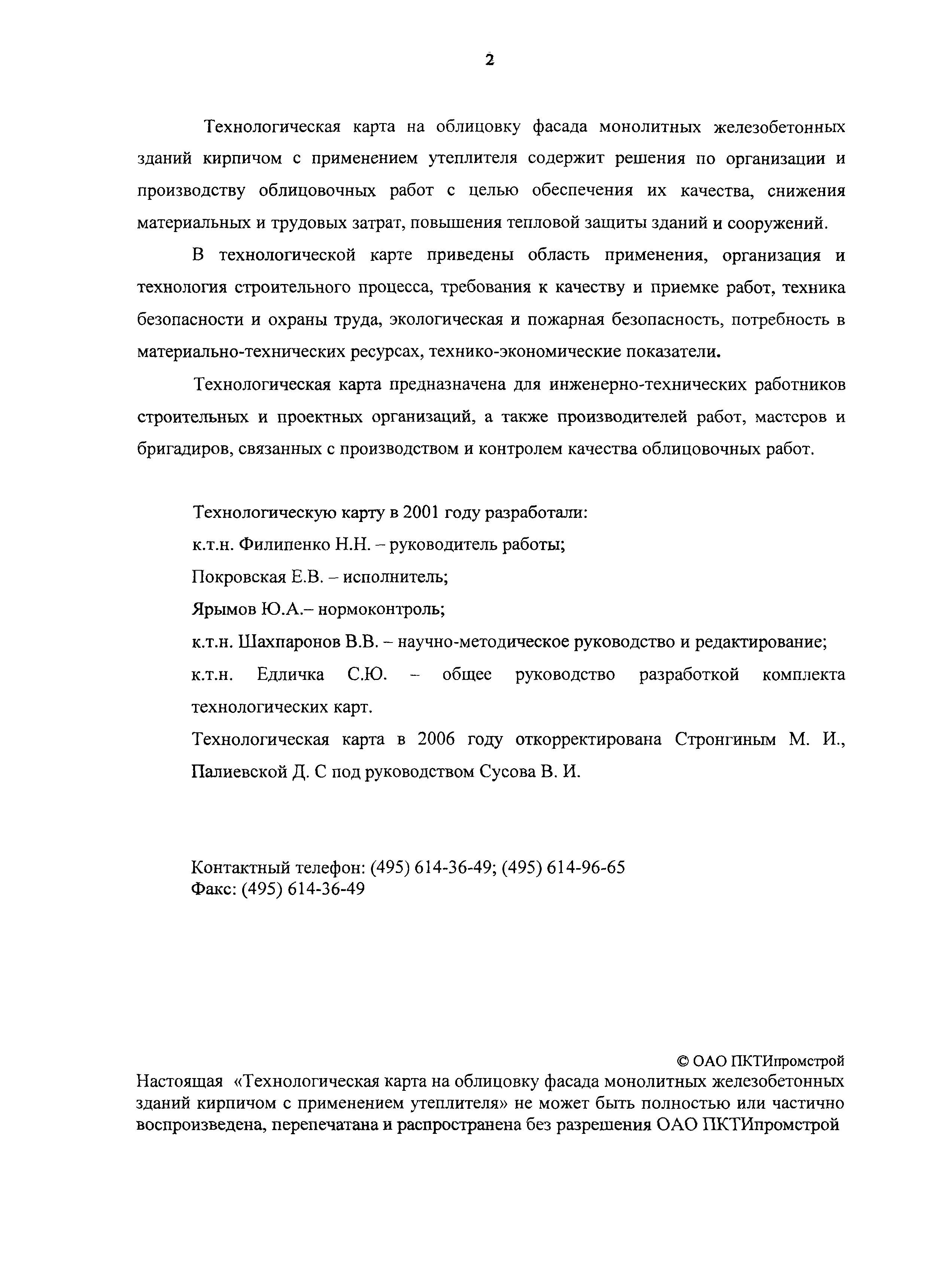 2

Технологическая карта на облицовку фасада монолитных железобетонных зданий кирпичом с применением утеплителя содержит решения по организации и производству облицовочных работ с целью обеспечения их качества, снижения материальных и трудовых затрат, повышения тепловой защиты зданий и сооружений.

В технологической карте приведены область применения, организация и технология строительного процесса, требования к качеству и приемке работ, техника безопасности и охраны труда, экологическая и пожарная безопасность, потребность в материально-технических ресурсах, технико-экономические показатели.

Технологическая карта предназначена для инженерно-технических работников строительных и проектных организаций, а также производителей работ, мастеров и бригадиров, связанных с производством и контролем качества облицовочных работ.

Технологическую карту в 2001 году разработали:
к.т.н. Филипенко Н.Н. – руководитель работы;
Покровская Е.В. – исполнитель;
Ярымов Ю.А.– нормоконтроль;
к.т.н. Шахпаронов В.В. – научно-методическое руководство и редактирование;
к.т.н. Едличка С.Ю. – общее руководство разработкой комплекта технологических карт.
Технологическая карта в 2006 году откорректирована Стронгиным М. И., Палиевской Д. С под руководством Сусова В. И.

Контактный телефон: (495) 614-36-49; (495) 614-96-65
Факс: (495) 614-36-49

© ОАО ПКТИпромстрой
Настоящая «Технологическая карта на облицовку фасада монолитных железобетонных зданий кирпичом с применением утеплителя» не может быть полностью или частично воспроизведена, перепечатана и распространена без разрешения ОАО ПКТИпромстрой